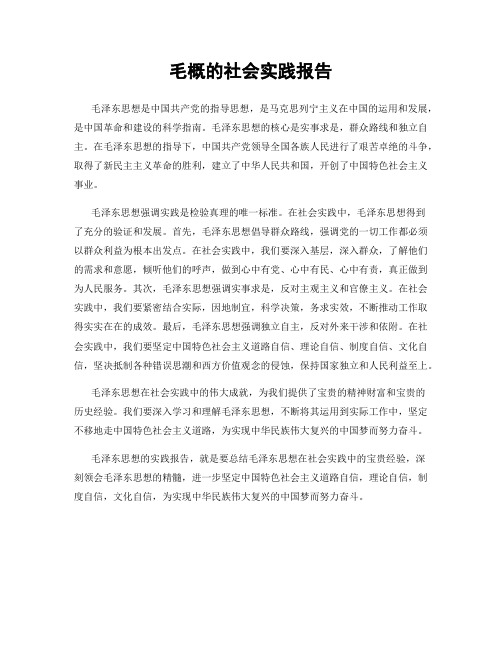 毛概的社会实践报告

毛泽东思想是中国共产党的指导思想，是马克思列宁主义在中国的运用和发展，是中国革命和建设的科学指南。毛泽东思想的核心是实事求是，群众路线和独立自主。在毛泽东思想的指导下，中国共产党领导全国各族人民进行了艰苦卓绝的斗争，取得了新民主主义革命的胜利，建立了中华人民共和国，开创了中国特色社会主义事业。

毛泽东思想强调实践是检验真理的唯一标准。在社会实践中，毛泽东思想得到了充分的验证和发展。首先，毛泽东思想倡导群众路线，强调党的一切工作都必须以群众利益为根本出发点。在社会实践中，我们要深入基层，深入群众，了解他们的需求和意愿，倾听他们的呼声，做到心中有党、心中有民、心中有责，真正做到为人民服务。其次，毛泽东思想强调实事求是，反对主观主义和官僚主义。在社会实践中，我们要紧密结合实际，因地制宜，科学决策，务求实效，不断推动工作取得实实在在的成效。最后，毛泽东思想强调独立自主，反对外来干涉和依附。在社会实践中，我们要坚定中国特色社会主义道路自信、理论自信、制度自信、文化自信，坚决抵制各种错误思潮和西方价值观念的侵蚀，保持国家独立和人民利益至上。

毛泽东思想在社会实践中的伟大成就，为我们提供了宝贵的精神财富和宝贵的历史经验。我们要深入学习和理解毛泽东思想，不断将其运用到实际工作中，坚定不移地走中国特色社会主义道路，为实现中华民族伟大复兴的中国梦而努力奋斗。

毛泽东思想的实践报告，就是要总结毛泽东思想在社会实践中的宝贵经验，深刻领会毛泽东思想的精髓，进一步坚定中国特色社会主义道路自信，理论自信，制度自信，文化自信，为实现中华民族伟大复兴的中国梦而努力奋斗。